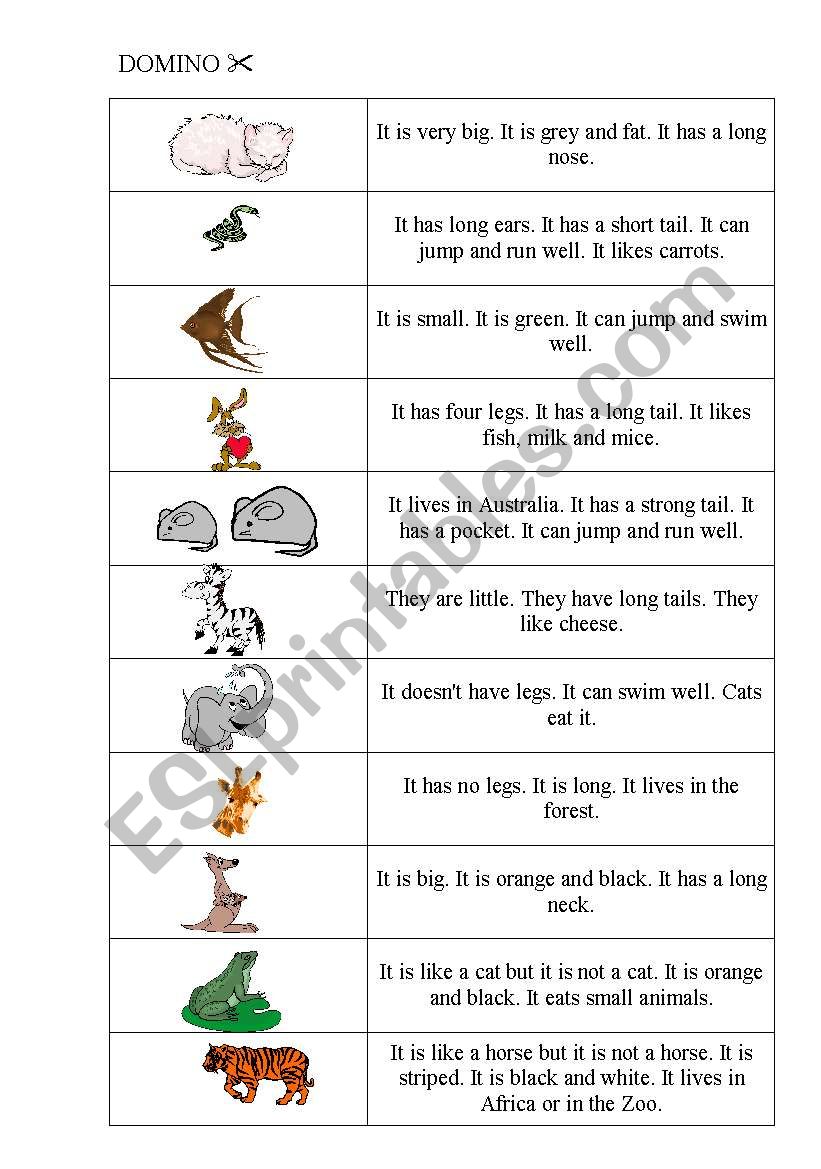 DOMINO ✂

| | |
|---|---|
| | It is very big. It is grey and fat. It has a long nose. |
| | It has long ears. It has a short tail. It can jump and run well. It likes carrots. |
| | It is small. It is green. It can jump and swim well. |
| | It has four legs. It has a long tail. It likes fish, milk and mice. |
| | It lives in Australia. It has a strong tail. It has a pocket. It can jump and run well. |
| | They are little. They have long tails. They like cheese. |
| | It doesn't have legs. It can swim well. Cats eat it. |
| | It has no legs. It is long. It lives in the forest. |
| | It is big. It is orange and black. It has a long neck. |
| | It is like a cat but it is not a cat. It is orange and black. It eats small animals. |
| | It is like a horse but it is not a horse. It is striped. It is black and white. It lives in Africa or in the Zoo. |

ESLprintables.com